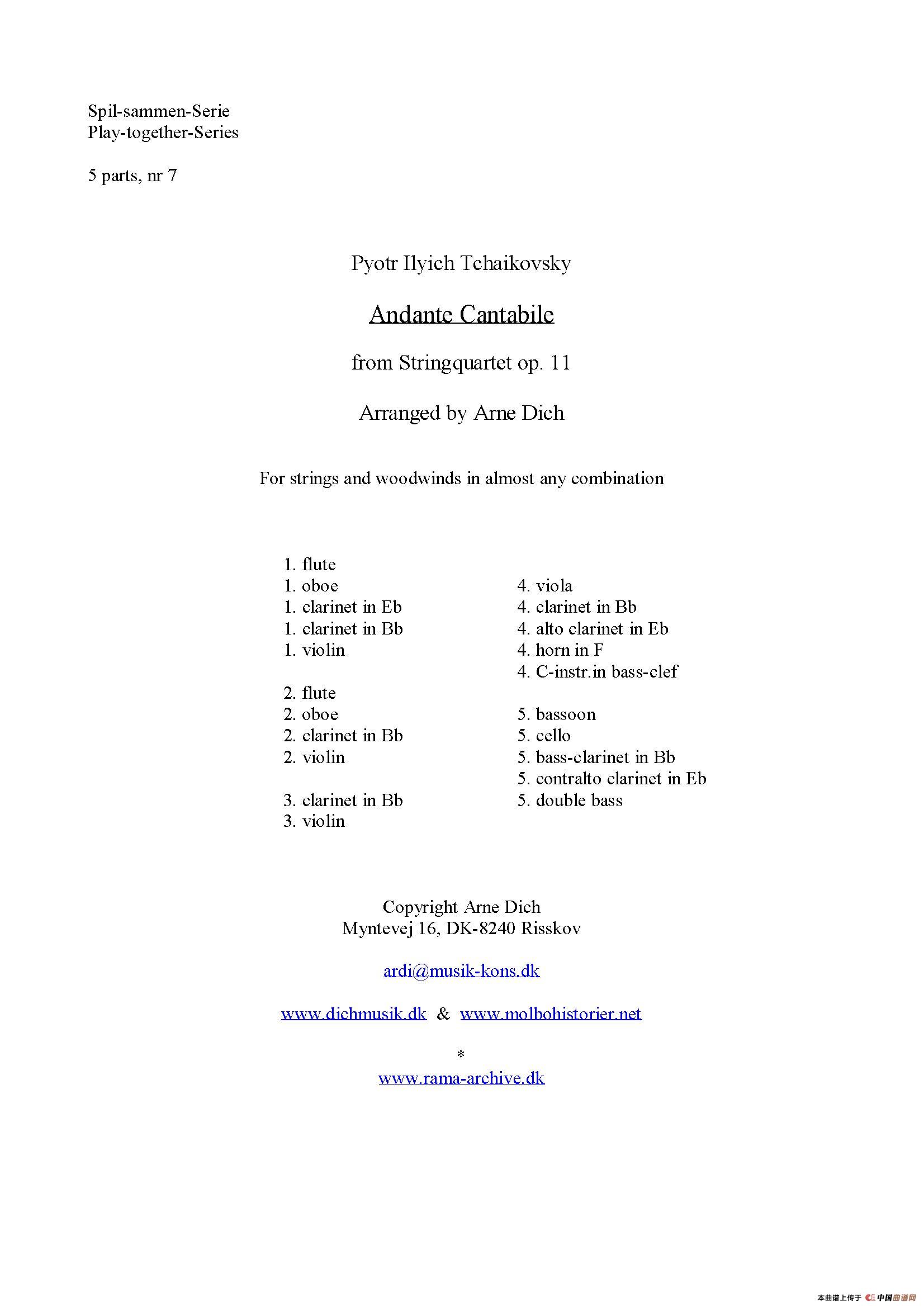 Spil-sammen-Serie
Play-together-Series

5 parts, nr 7

Pyotr Ilyich Tchaikovsky

Andante Cantabile

from Stringquartet op. 11

Arranged by Arne Dich

For strings and woodwinds in almost any combination

1. flute
1. oboe
1. clarinet in Eb
1. clarinet in Bb
1. violin

2. flute
2. oboe
2. clarinet in Bb
2. violin

3. clarinet in Bb
3. violin

4. viola
4. clarinet in Bb
4. alto clarinet in Eb
4. horn in F
4. C-instr.in bass-clef

5. bassoon
5. cello
5. bass-clarinet in Bb
5. contralto clarinet in Eb
5. double bass

Copyright Arne Dich
Myntevej 16, DK-8240 Risskov

ardi@musik-kons.dk

www.dichmusik.dk & www.molbohistorier.net

*
www.rama-archive.dk

本曲谱上传于 中国曲谱网